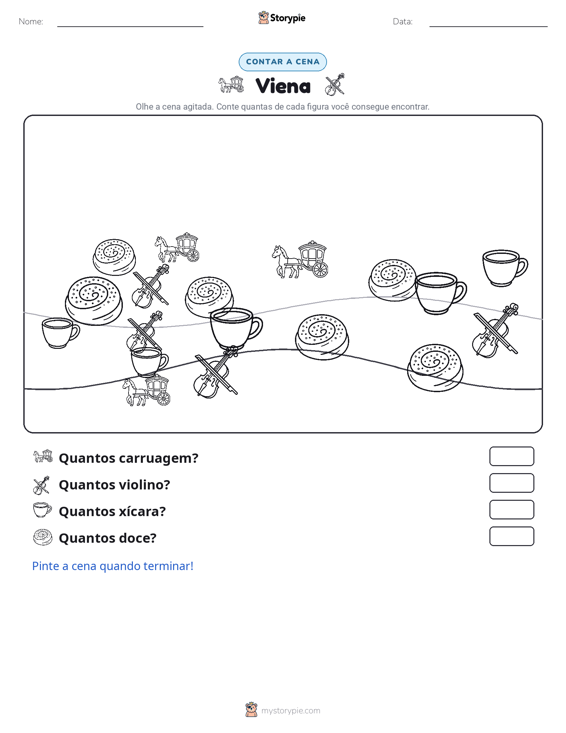 Nome: ____ Storypie Data: ____

CONTAR A CENA

Viena

Olhe a cena agitada. Conte quantas de cada figura você consegue encontrar.

Quantos carruagem?

Quantos violino?

Quantos xícara?

Quantos doce?

Pinte a cena quando terminar!

mystorypie.com